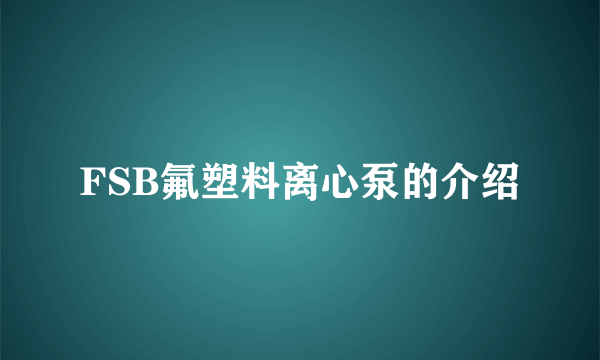 FSB氟塑料离心泵的介绍